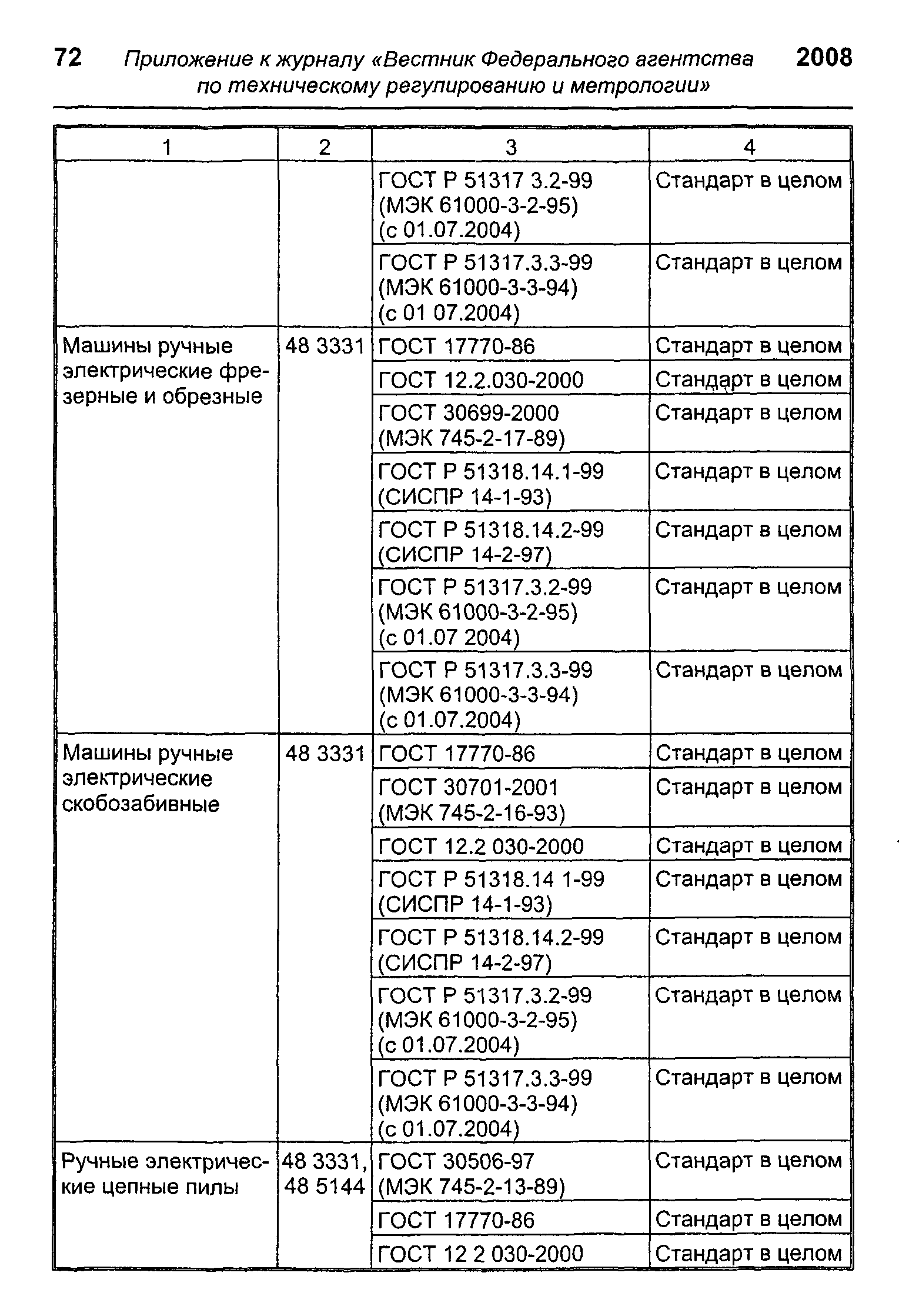 72 Приложение к журналу «Вестник Федерального агентства по техническому регулированию и метрологии» 2008

| 1 | 2 | 3 | 4 |
|---|---|---|---|
| | | ГОСТ Р 51317 3.2-99 (МЭК 61000-3-2-95) (с 01.07.2004) | Стандарт в целом |
| | | ГОСТ Р 51317.3.3-99 (МЭК 61000-3-3-94) (с 01 07.2004) | Стандарт в целом |
| Машины ручные электрические фрезерные и обрезные | 48 3331 | ГОСТ 17770-86 | Стандарт в целом |
| | | ГОСТ 12.2.030-2000 | Стандарт в целом |
| | | ГОСТ 30699-2000 (МЭК 745-2-17-89) | Стандарт в целом |
| | | ГОСТ Р 51318.14.1-99 (СИСПР 14-1-93) | Стандарт в целом |
| | | ГОСТ Р 51318.14.2-99 (СИСПР 14-2-97) | Стандарт в целом |
| | | ГОСТ Р 51317.3.2-99 (МЭК 61000-3-2-95) (с 01.07 2004) | Стандарт в целом |
| | | ГОСТ Р 51317.3.3-99 (МЭК 61000-3-3-94) (с 01.07.2004) | Стандарт в целом |
| Машины ручные электрические скобозабивные | 48 3331 | ГОСТ 17770-86 | Стандарт в целом |
| | | ГОСТ 30701-2001 (МЭК 745-2-16-93) | Стандарт в целом |
| | | ГОСТ 12.2 030-2000 | Стандарт в целом |
| | | ГОСТ Р 51318.14 1-99 (СИСПР 14-1-93) | Стандарт в целом |
| | | ГОСТ Р 51318.14.2-99 (СИСПР 14-2-97) | Стандарт в целом |
| | | ГОСТ Р 51317.3.2-99 (МЭК 61000-3-2-95) (с 01.07.2004) | Стандарт в целом |
| | | ГОСТ Р 51317.3.3-99 (МЭК 61000-3-3-94) (с 01.07.2004) | Стандарт в целом |
| Ручные электрические цепные пилы | 48 3331, 48 5144 | ГОСТ 30506-97 (МЭК 745-2-13-89) | Стандарт в целом |
| | | ГОСТ 17770-86 | Стандарт в целом |
| | | ГОСТ 12 2 030-2000 | Стандарт в целом |